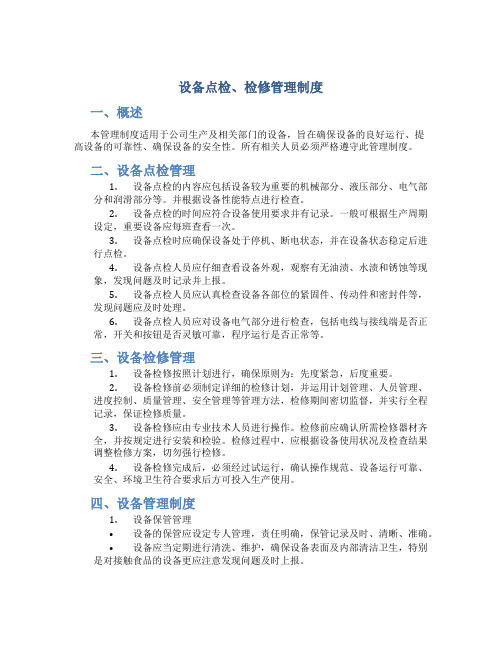 设备点检、检修管理制度

一、概述

本管理制度适用于公司生产及相关部门的设备，旨在确保设备的良好运行、提高设备的可靠性、确保设备的安全性。所有相关人员必须严格遵守此管理制度。

二、设备点检管理

1. 设备点检的内容应包括设备较为重要的机械部分、液压部分、电气部分和润滑部分等。并根据设备性能特点进行检查。

2. 设备点检的时间应符合设备使用要求并有记录。一般可根据生产周期设定，重要设备应每班查看一次。

3. 设备点检时应确保设备处于停机、断电状态，并在设备状态稳定后进行点检。

4. 设备点检人员应仔细查看设备外观，观察有无油渍、水渍和锈蚀等现象，发现问题及时记录并上报。

5. 设备点检人员应认真检查设备各部位的紧固件、传动件和密封件等，发现问题应及时处理。

6. 设备点检人员应对设备电气部分进行检查，包括电线与接线端是否正常，开关和按钮是否灵敏可靠，程序运行是否正常等。

三、设备检修管理

1. 设备检修按照计划进行，确保原则为：先度紧急，后度重要。

2. 设备检修前必须制定详细的检修计划，并运用计划管理、人员管理、进度控制、质量管理、安全管理等管理方法，检修期间密切监督，并实行全程记录，保证检修质量。

3. 设备检修应由专业技术人员进行操作。检修前应确认所需检修器材齐全，并按规定进行安装和检验。检修过程中，应根据设备使用状况及检查结果调整检修方案，切勿强行检修。

4. 设备检修完成后，必须经过试运行，确认操作规范、设备运行可靠、安全、环境卫生符合要求后方可投入生产使用。

四、设备管理制度

1. 设备保管管理

• 设备的保管应设定专人管理，责任明确，保管记录及时、清晰、准确。

• 设备应当定期进行清洗、维护，确保设备表面及内部清洁卫生，特别是对接触食品的设备更应注意发现问题及时上报。